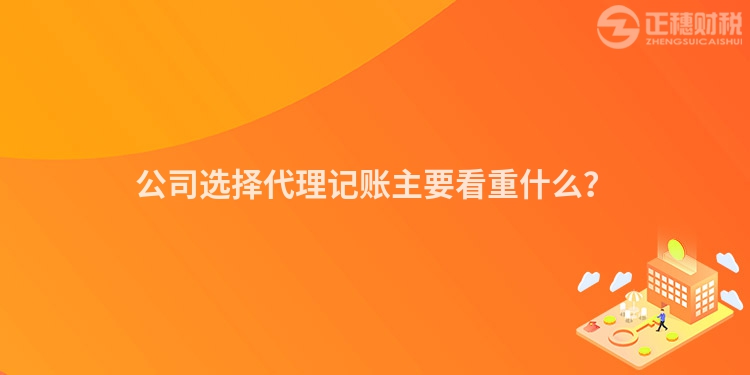 正穗财税
ZHENGSUICAISHUI

公司选择代理记账主要看重什么？